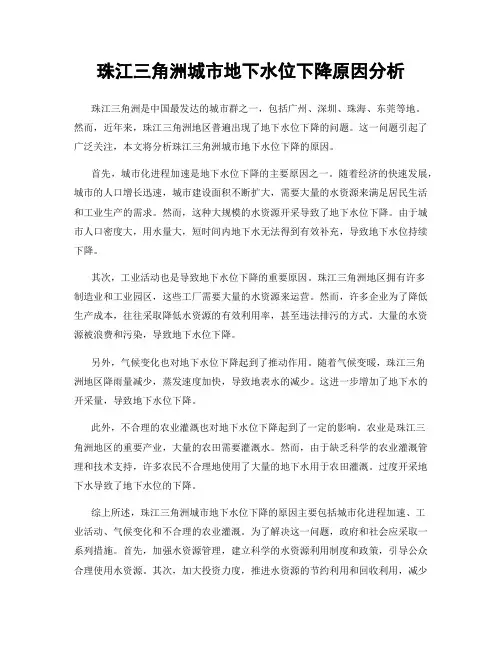 珠江三角洲城市地下水位下降原因分析

珠江三角洲是中国最发达的城市群之一，包括广州、深圳、珠海、东莞等地。然而，近年来，珠江三角洲地区普遍出现了地下水位下降的问题。这一问题引起了广泛关注，本文将分析珠江三角洲城市地下水位下降的原因。

首先，城市化进程加速是地下水位下降的主要原因之一。随着经济的快速发展，城市的人口增长迅速，城市建设面积不断扩大，需要大量的水资源来满足居民生活和工业生产的需求。然而，这种大规模的水资源开采导致了地下水位下降。由于城市人口密度大，用水量大，短时间内地下水无法得到有效补充，导致地下水位持续下降。

其次，工业活动也是导致地下水位下降的重要原因。珠江三角洲地区拥有许多制造业和工业园区，这些工厂需要大量的水资源来运营。然而，许多企业为了降低生产成本，往往采取降低水资源的有效利用率，甚至违法排污的方式。大量的水资源被浪费和污染，导致地下水位下降。

另外，气候变化也对地下水位下降起到了推动作用。随着气候变暖，珠江三角洲地区降雨量减少，蒸发速度加快，导致地表水的减少。这进一步增加了地下水的开采量，导致地下水位下降。

此外，不合理的农业灌溉也对地下水位下降起到了一定的影响。农业是珠江三角洲地区的重要产业，大量的农田需要灌溉水。然而，由于缺乏科学的农业灌溉管理和技术支持，许多农民不合理地使用了大量的地下水用于农田灌溉。过度开采地下水导致了地下水位的下降。

综上所述，珠江三角洲城市地下水位下降的原因主要包括城市化进程加速、工业活动、气候变化和不合理的农业灌溉。为了解决这一问题，政府和社会应采取一系列措施。首先，加强水资源管理，建立科学的水资源利用制度和政策，引导公众合理使用水资源。其次，加大投资力度，推进水资源的节约利用和回收利用，减少